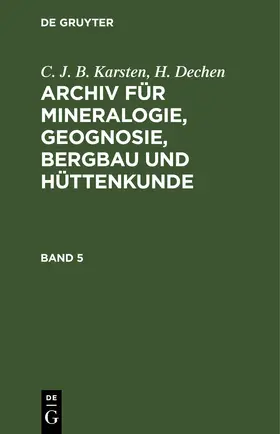 DE GRUYTER

C. J. B. Karsten, H. Dechen

ARCHIV FÜR MINERALOGIE, GEOGNOSIE, BERGBAU UND HÜTTENKUNDE

BAND 5

DE
G